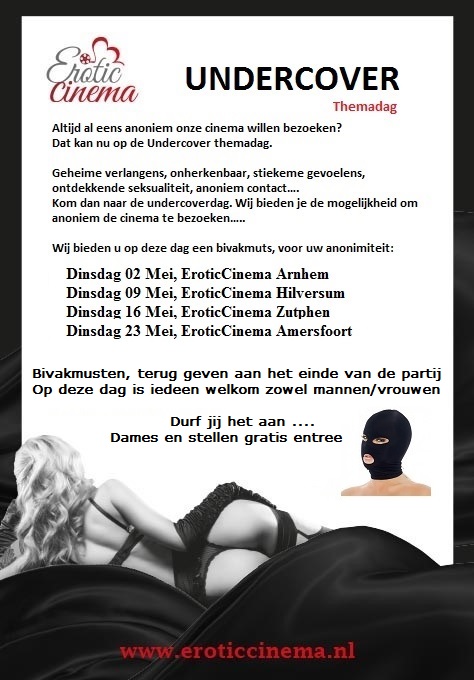 Erotic Cinema

UNDERCOVER

Themadag

Altijd al eens anoniem onze cinema willen bezoeken?
Dat kan nu op de Undercover themadag.

Geheime verlangens, onherkenbaar, stiekeme gevoelens, ontdekkende seksualiteit, anoniem contact….
Kom dan naar de undercoverdag. Wij bieden je de mogelijkheid om anoniem de cinema te bezoeken…..

Wij bieden u op deze dag een bivakmuts, voor uw anonimiteit:

Dinsdag 02 Mei, EroticCinema Arnhem
Dinsdag 09 Mei, EroticCinema Hilversum
Dinsdag 16 Mei, EroticCinema Zutphen
Dinsdag 23 Mei, EroticCinema Amersfoort

Bivakmusten, terug geven aan het einde van de partij
Op deze dag is iedeen welkom zowel mannen/vrouwen

Durf jij het aan ….
Dames en stellen gratis entree

www.eroticcinema.nl